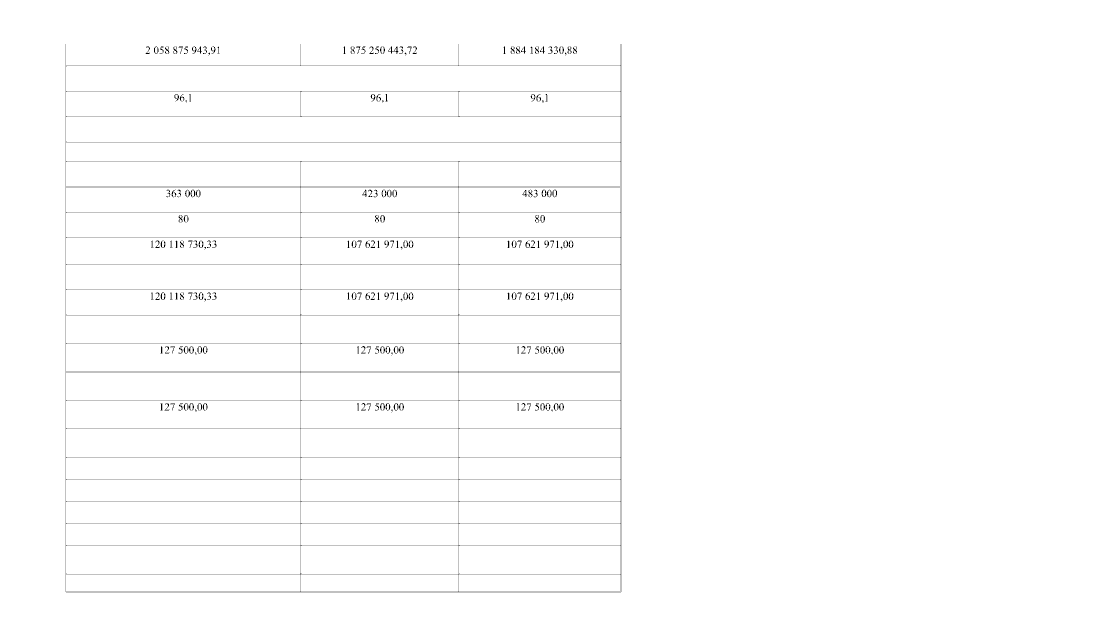 | 2 058 875 943,91 | 1 875 250 443,72 | 1 884 184 330,88 |
|---|---|---|
| | | |
| 96,1 | 96,1 | 96,1 |
| | | |
| | | |
| | | |
| 363 000 | 423 000 | 483 000 |
| 80 | 80 | 80 |
| 120 118 730,33 | 107 621 971,00 | 107 621 971,00 |
| | | |
| 120 118 730,33 | 107 621 971,00 | 107 621 971,00 |
| | | |
| 127 500,00 | 127 500,00 | 127 500,00 |
| | | |
| 127 500,00 | 127 500,00 | 127 500,00 |
| | | |
| | | |
| | | |
| | | |
| | | |
| | | |
| | | |